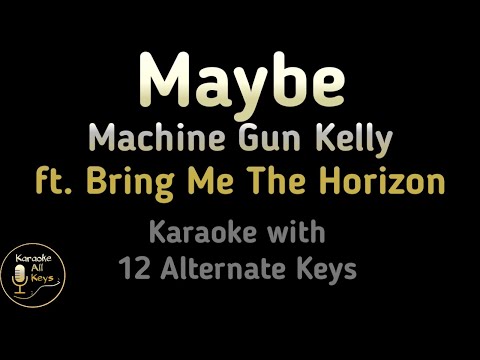 Maybe
Machine Gun Kelly
ft. Bring Me The Horizon

Karaoke with
12 Alternate Keys

Karaoke All Keys